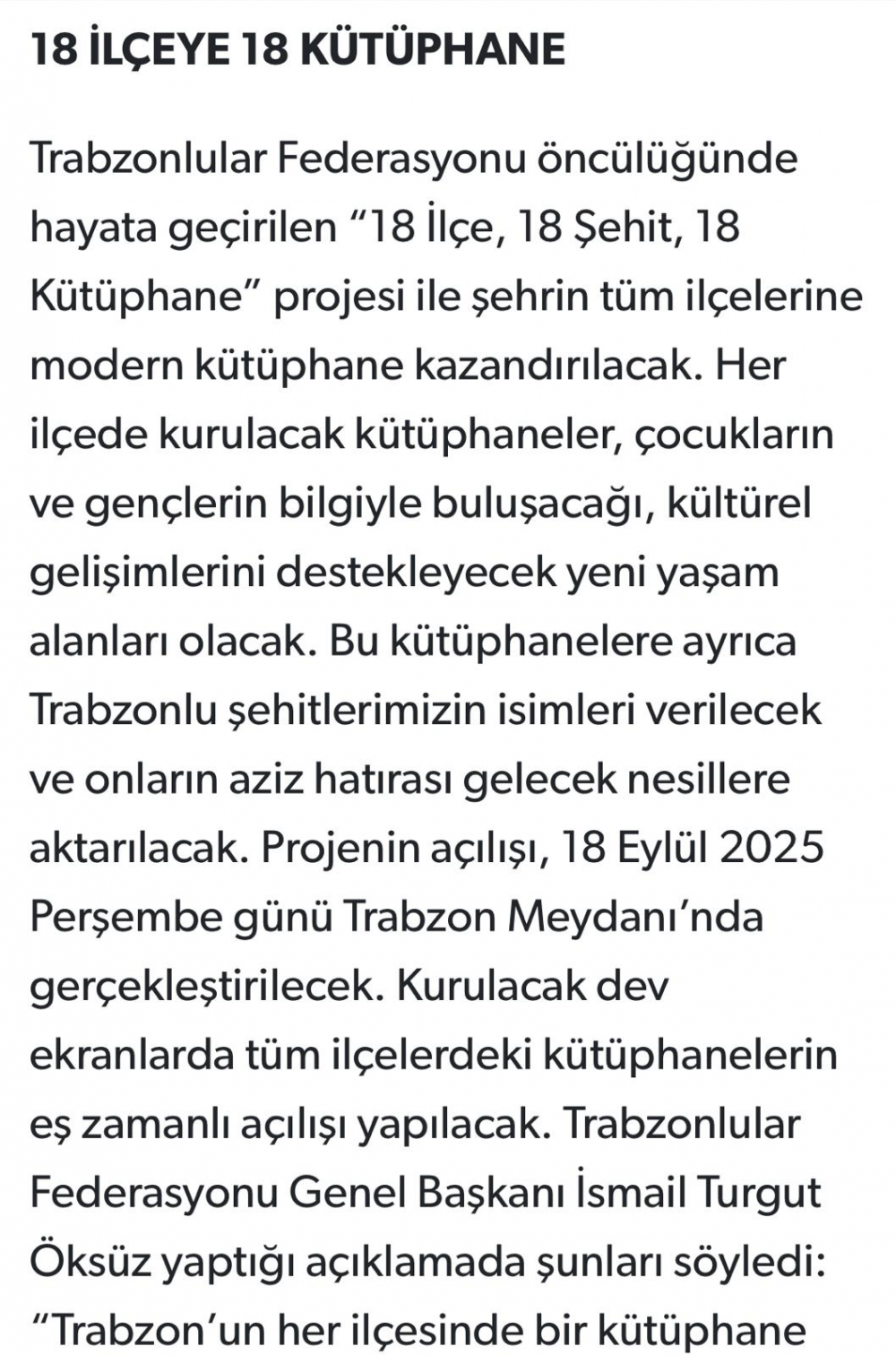 18 İLÇEYE 18 KÜTÜPHANE

Trabzonlular Federasyonu öncülüğünde hayata geçirilen “18 İlçe, 18 Şehit, 18 Kütüphane” projesi ile şehrin tüm ilçelerine modern kütüphane kazandırılacak. Her ilçede kurulacak kütüphaneler, çocukların ve gençlerin bilgiyle buluşacağı, kültürel gelişimlerini destekleyecek yeni yaşam alanları olacak. Bu kütüphanelere ayrıca Trabzonlu şehitlerimizin isimleri verilecek ve onların aziz hatırası gelecek nesillere aktarılacak. Projenin açılışı, 18 Eylül 2025 Perşembe günü Trabzon Meydanı’nda gerçekleştirilecek. Kurulacak dev ekranlarda tüm ilçelerdeki kütüphanelerin eş zamanlı açılışı yapılacak. Trabzonlular Federasyonu Genel Başkanı İsmail Turgut Öksüz yaptığı açıklamada şunları söyledi: “Trabzon’un her ilçesinde bir kütüphane